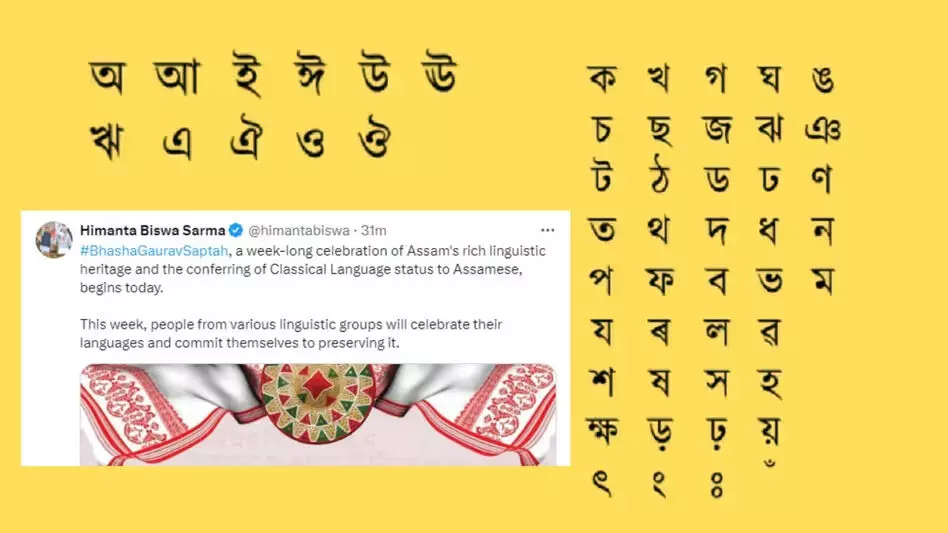 অ আ ই ঈ উ ঊ
ঋ এ ঐ ও ঔ

Himanta Biswa Sarma @himantabiswa · 31m
#BhashaGauravSaptah, a week-long celebration of Assam's rich linguistic heritage and the conferring of Classical Language status to Assamese, begins today.

This week, people from various linguistic groups will celebrate their languages and commit themselves to preserving it.

ক খ গ ঘ ঙ
চ ছ জ ঝ ঞ
ট ঠ ড ঢ ণ
ত থ দ ধ ন
প ফ ব ভ ম
য ৰ ল ৱ
শ ষ স হ
ক্ষ ড় ঢ় য়
ৎ ং ঃ ঁ